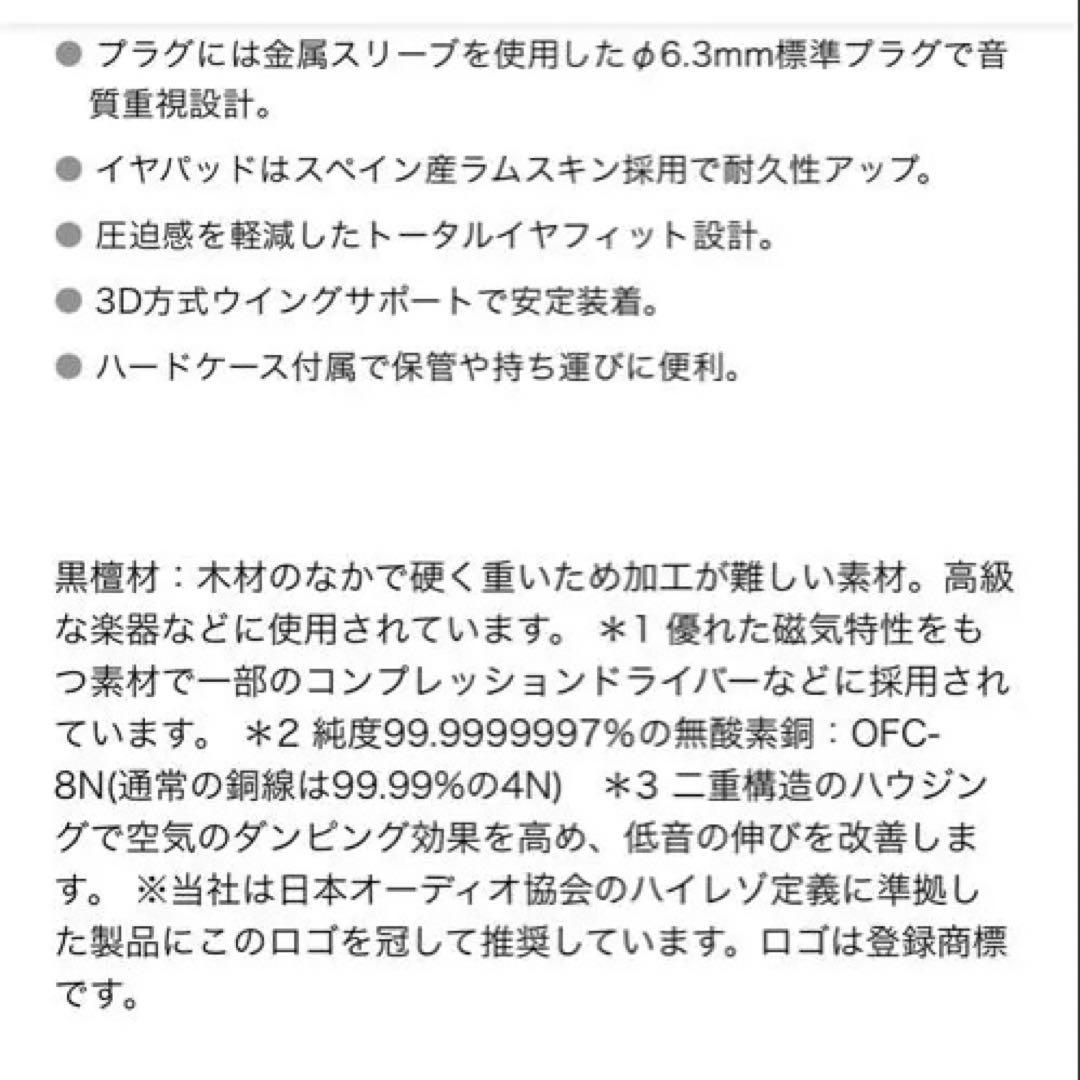 ● プラグには金属スリーブを使用したφ6.3mm標準プラグで音質重視設計。

● イヤパッドはスペイン産ラムスキン採用で耐久性アップ。

● 圧迫感を軽減したトータルイヤフィット設計。

● 3D方式ウイングサポートで安定装着。

● ハードケース付属で保管や持ち運びに便利。

黒檀材：木材のなかで硬く重いため加工が難しい素材。高級な楽器などに使用されています。 ＊1 優れた磁気特性をもつ素材で一部のコンプレッションドライバーなどに採用されています。 ＊2 純度99.9999997%の無酸素銅：OFC-8N(通常の銅線は99.99%の4N) ＊3 二重構造のハウジングで空気のダンピング効果を高め、低音の伸びを改善します。 ※当社は日本オーディオ協会のハイレゾ定義に準拠した製品にこのロゴを冠して推奨しています。ロゴは登録商標です。